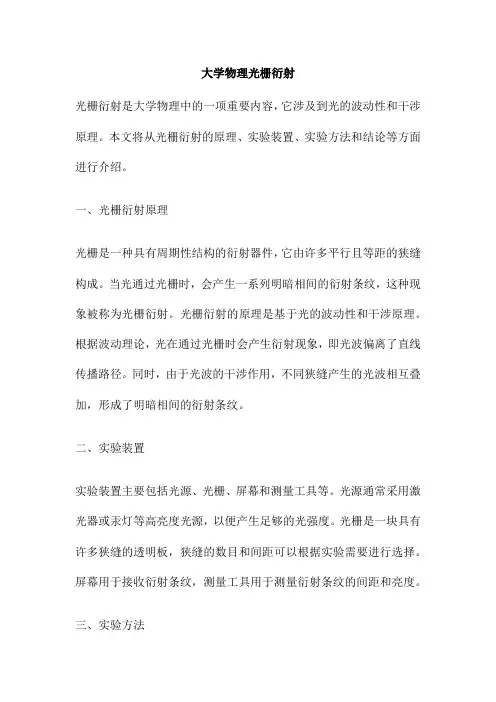 大学物理光栅衍射

光栅衍射是大学物理中的一项重要内容，它涉及到光的波动性和干涉原理。本文将从光栅衍射的原理、实验装置、实验方法和结论等方面进行介绍。

一、光栅衍射原理

光栅是一种具有周期性结构的衍射器件，它由许多平行且等距的狭缝构成。当光通过光栅时，会产生一系列明暗相间的衍射条纹，这种现象被称为光栅衍射。光栅衍射的原理是基于光的波动性和干涉原理。根据波动理论，光在通过光栅时会产生衍射现象，即光波偏离了直线传播路径。同时，由于光波的干涉作用，不同狭缝产生的光波相互叠加，形成了明暗相间的衍射条纹。

二、实验装置

实验装置主要包括光源、光栅、屏幕和测量工具等。光源通常采用激光器或汞灯等高亮度光源，以便产生足够的光强度。光栅是一块具有许多狭缝的透明板，狭缝的数目和间距可以根据实验需要进行选择。屏幕用于接收衍射条纹，测量工具用于测量衍射条纹的间距和亮度。

三、实验方法